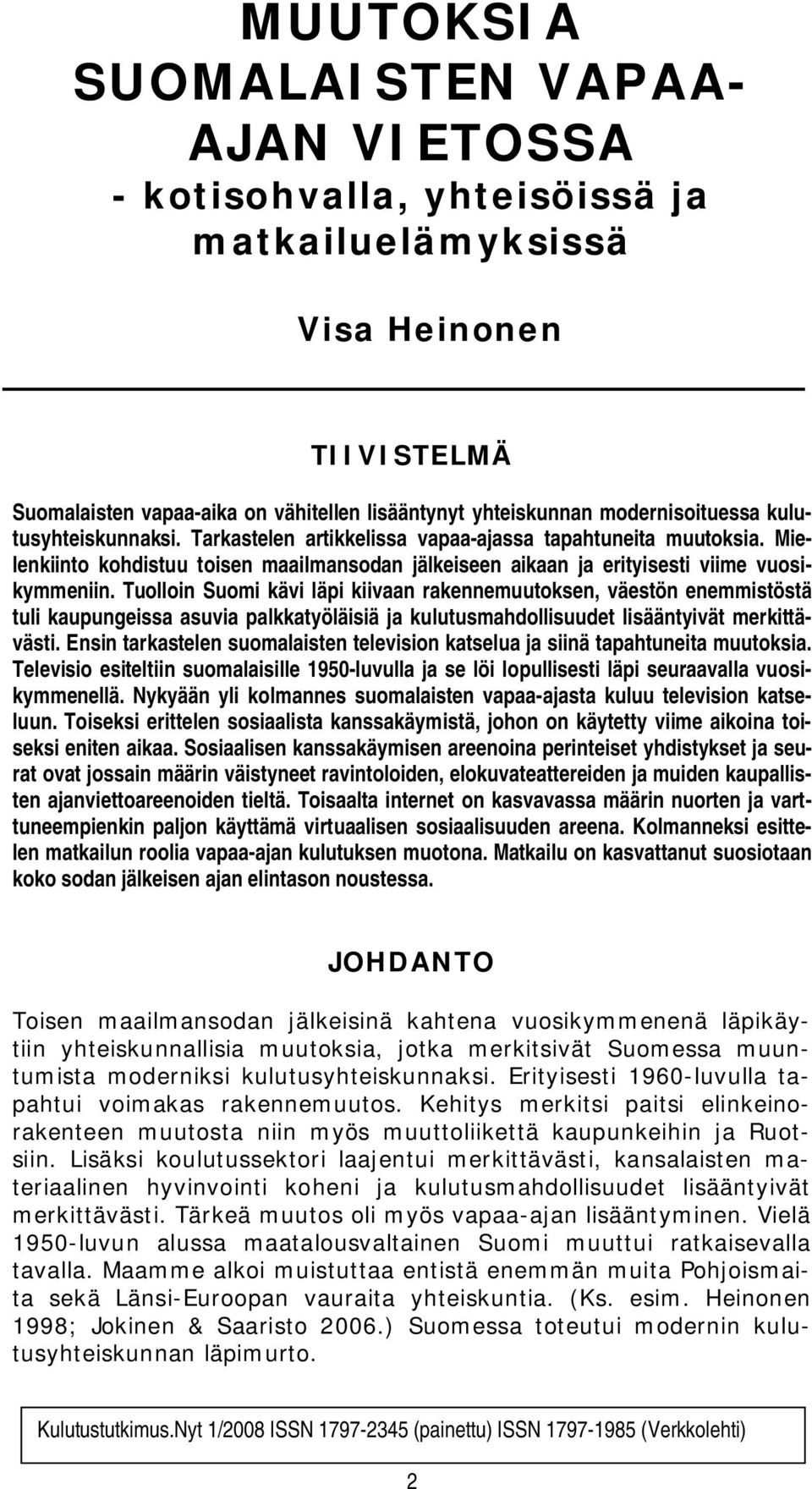 MUUTOKSIA SUOMALAISTEN VAPAA-AJAN VIETOSSA
- kotisohvalla, yhteisöissä ja matkailuelämyksissä

Visa Heinonen

TIIVISTELMÄ

Suomalaisten vapaa-aika on vähitellen lisääntynyt yhteiskunnan modernisoituessa kulutusyhteiskunnaksi. Tarkastelen artikkelissa vapaa-ajassa tapahtuneita muutoksia. Mielenkiinto kohdistuu toisen maailmansodan jälkeiseen aikaan ja erityisesti viime vuosikymmeniin. Tuolloin Suomi kävi läpi kiivaan rakennemuutoksen, väestön enemmistöstä tuli kaupungeissa asuvia palkkatyöläisiä ja kulutusmahdollisuudet lisääntyivät merkittävästi. Ensin tarkastelen suomalaisten television katselua ja siinä tapahtuneita muutoksia. Televisio esiteltiin suomalaisille 1950-luvulla ja se löi lopullisesti läpi seuraavalla vuosikymmenellä. Nykyään yli kolmannes suomalaisten vapaa-ajasta kuluu television katseluun. Toiseksi erittelen sosiaalista kanssakäymistä, johon on käytetty viime aikoina toiseksi eniten aikaa. Sosiaalisen kanssakäymisen areenoina perinteiset yhdistykset ja seurat ovat jossain määrin väistyneet ravintoloiden, elokuvateattereiden ja muiden kaupallisten ajanviettoareenoiden tieltä. Toisaalta internet on kasvavassa määrin nuorten ja varttuneempienkin paljon käyttämä virtuaalisen sosiaalisuuden areena. Kolmanneksi esittelen matkailun roolia vapaa-ajan kulutuksen muotona. Matkailu on kasvattanut suosiotaan koko sodan jälkeisen ajan elintason noustessa.

JOHDANTO

Toisen maailmansodan jälkeisinä kahtena vuosikymmenenä läpikäytiin yhteiskunnallisia muutoksia, jotka merkitsivät Suomessa muuntumista moderniksi kulutusyhteiskunnaksi. Erityisesti 1960-luvulla tapahtui voimakas rakennemuutos. Kehitys merkitsi paitsi elinkeinorakenteen muutosta niin myös muuttoliikettä kaupunkeihin ja Ruotsiin. Lisäksi koulutussektori laajentui merkittävästi, kansalaisten materiaalinen hyvinvointi koheni ja kulutusmahdollisuudet lisääntyivät merkittävästi. Tärkeä muutos oli myös vapaa-ajan lisääntyminen. Vielä 1950-luvun alussa maatalousvaltainen Suomi muuttui ratkaisevalla tavalla. Maamme alkoi muistuttaa entistä enemmän muita Pohjoismaita sekä Länsi-Euroopan vauraita yhteiskuntia. (Ks. esim. Heinonen 1998; Jokinen & Saaristo 2006.) Suomessa toteutui modernin kulutusyhteiskunnan läpimurto.

Kulutustutkimus.Nyt 1/2008 ISSN 1797-2345 (painettu) ISSN 1797-1985 (Verkkolehti)

2